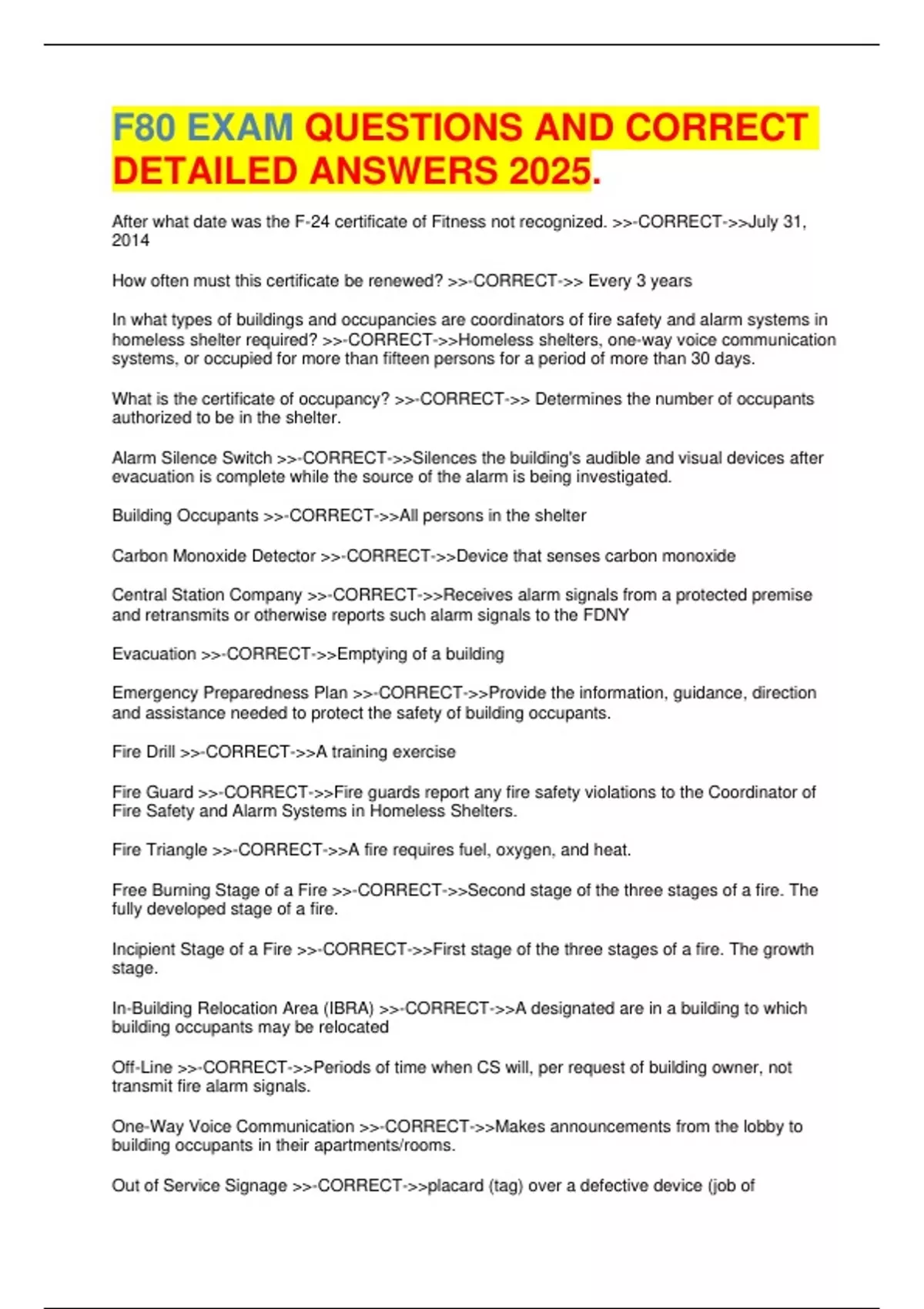 F80 EXAM QUESTIONS AND CORRECT DETAILED ANSWERS 2025.

After what date was the F-24 certificate of Fitness not recognized. >>-CORRECT->>July 31, 2014

How often must this certificate be renewed? >>-CORRECT->> Every 3 years

In what types of buildings and occupancies are coordinators of fire safety and alarm systems in homeless shelter required? >>-CORRECT->>Homeless shelters, one-way voice communication systems, or occupied for more than fifteen persons for a period of more than 30 days.

What is the certificate of occupancy? >>-CORRECT->> Determines the number of occupants authorized to be in the shelter.

Alarm Silence Switch >>-CORRECT->>Silences the building's audible and visual devices after evacuation is complete while the source of the alarm is being investigated.

Building Occupants >>-CORRECT->>All persons in the shelter

Carbon Monoxide Detector >>-CORRECT->>Device that senses carbon monoxide

Central Station Company >>-CORRECT->>Receives alarm signals from a protected premise and retransmits or otherwise reports such alarm signals to the FDNY

Evacuation >>-CORRECT->>Emptying of a building

Emergency Preparedness Plan >>-CORRECT->>Provide the information, guidance, direction and assistance needed to protect the safety of building occupants.

Fire Drill >>-CORRECT->>A training exercise

Fire Guard >>-CORRECT->>Fire guards report any fire safety violations to the Coordinator of Fire Safety and Alarm Systems in Homeless Shelters.

Fire Triangle >>-CORRECT->>A fire requires fuel, oxygen, and heat.

Free Burning Stage of a Fire >>-CORRECT->>Second stage of the three stages of a fire. The fully developed stage of a fire.

Incipient Stage of a Fire >>-CORRECT->>First stage of the three stages of a fire. The growth stage.

In-Building Relocation Area (IBRA) >>-CORRECT->>A designated are in a building to which building occupants may be relocated

Off-Line >>-CORRECT->>Periods of time when CS will, per request of building owner, not transmit fire alarm signals.

One-Way Voice Communication >>-CORRECT->>Makes announcements from the lobby to building occupants in their apartments/rooms.

Out of Service Signage >>-CORRECT->>placard (tag) over a defective device (job of